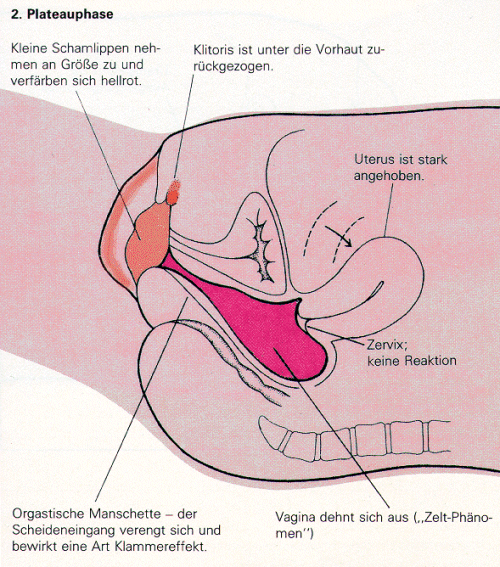 2. Plateauphase

Kleine Schamlippen nehmen an Größe zu und verfärben sich hellrot.

Klitoris ist unter die Vorhaut zurückgezogen.

Uterus ist stark angehoben.

Zervix; keine Reaktion

Orgastische Manschette – der Scheideneingang verengt sich und bewirkt eine Art Klammereffekt.

Vagina dehnt sich aus („Zelt-Phänomen")